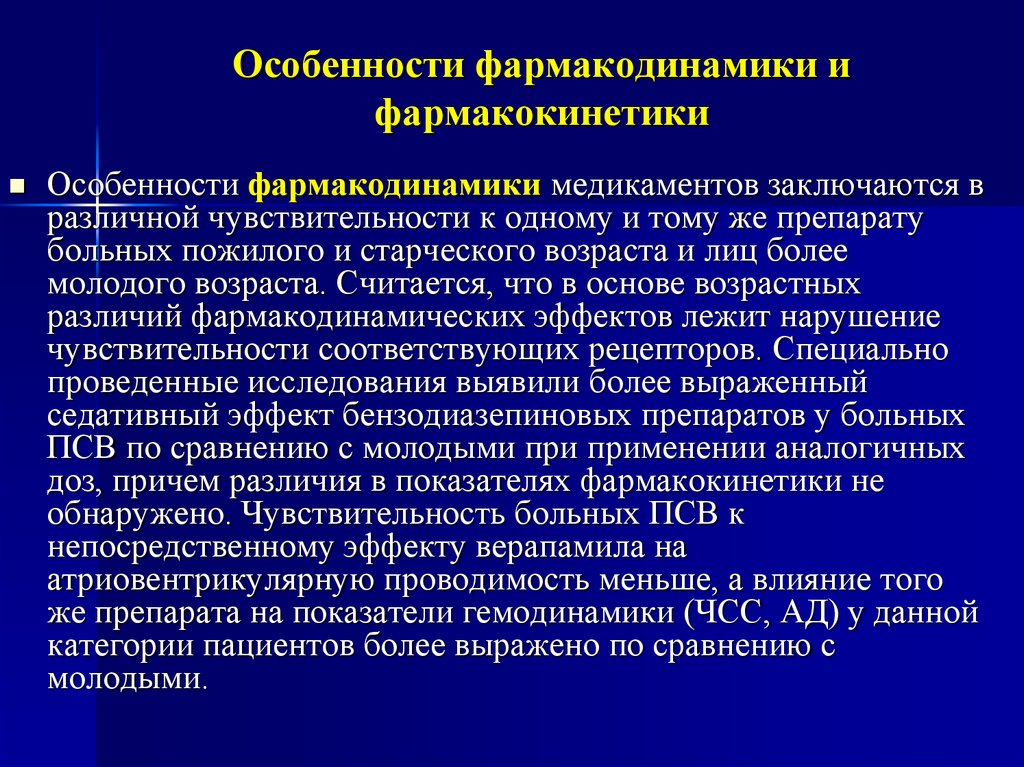 Особенности фармакодинамики и фармакокинетики

Особенности фармакодинамики медикаментов заключаются в различной чувствительности к одному и тому же препарату больных пожилого и старческого возраста и лиц более молодого возраста. Считается, что в основе возрастных различий фармакодинамических эффектов лежит нарушение чувствительности соответствующих рецепторов. Специально проведенные исследования выявили более выраженный седативный эффект бензодиазепиновых препаратов у больных ПСВ по сравнению с молодыми при применении аналогичных доз, причем различия в показателях фармакокинетики не обнаружено. Чувствительность больных ПСВ к непосредственному эффекту верапамила на атриовентрикулярную проводимость меньше, а влияние того же препарата на показатели гемодинамики (ЧСС, АД) у данной категории пациентов более выражено по сравнению с молодыми.